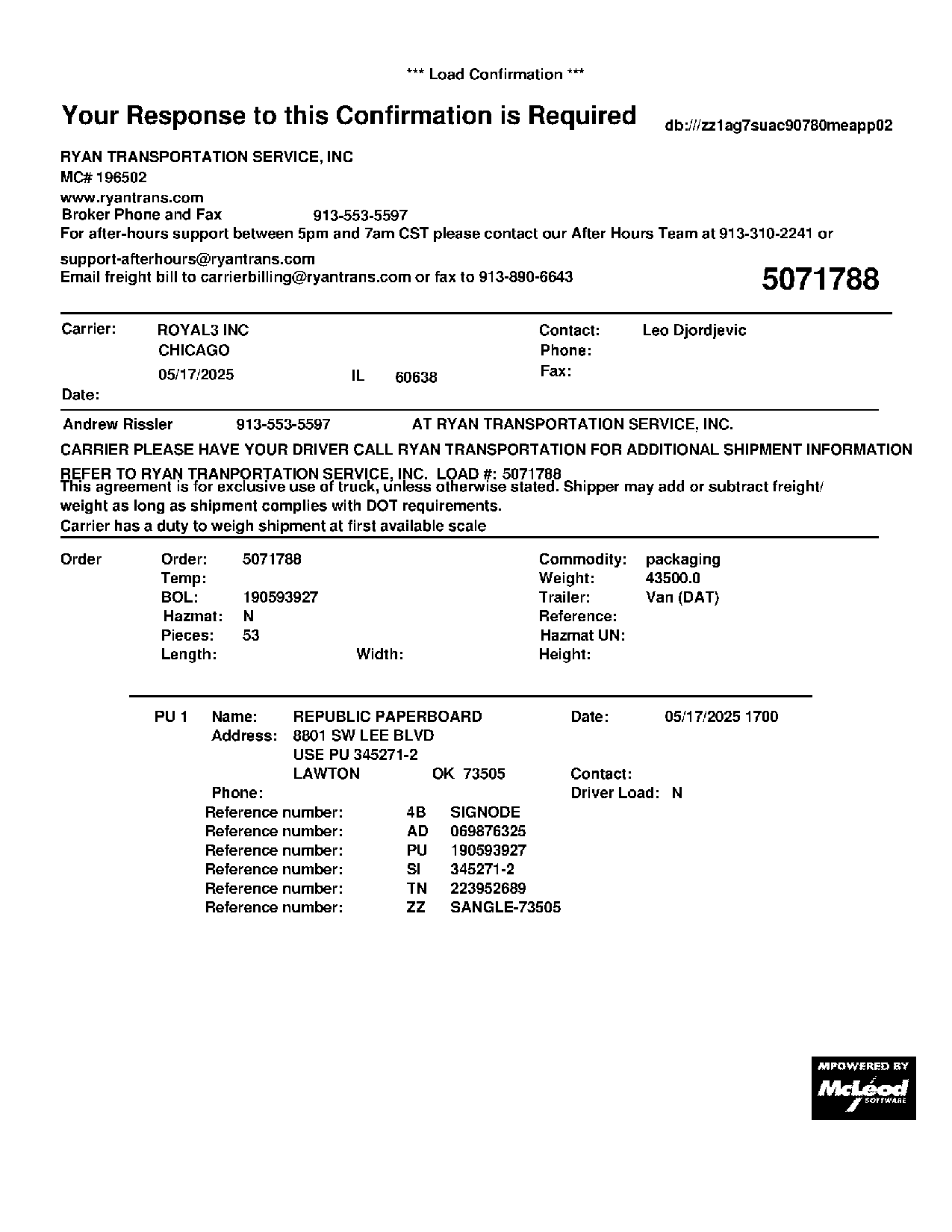 *** Load Confirmation ***

Your Response to this Confirmation is Required

db:///zz1ag7suac90780meapp02

RYAN TRANSPORTATION SERVICE, INC
MC# 196502
www.ryantrans.com
Broker Phone and Fax 913-553-5597
For after-hours support between 5pm and 7am CST please contact our After Hours Team at 913-310-2241 or support-afterhours@ryantrans.com
Email freight bill to carrierbilling@ryantrans.com or fax to 913-890-6643

5071788

Carrier: ROYAL3 INC
CHICAGO
05/17/2025 IL 60638
Date:

Contact: Leo Djordjevic
Phone:
Fax:

Andrew Rissler 913-553-5597 AT RYAN TRANSPORTATION SERVICE, INC.

CARRIER PLEASE HAVE YOUR DRIVER CALL RYAN TRANSPORTATION FOR ADDITIONAL SHIPMENT INFORMATION

REFER TO RYAN TRANPORTATION SERVICE, INC. LOAD #: 5071788
This agreement is for exclusive use of truck, unless otherwise stated. Shipper may add or subtract freight/ weight as long as shipment complies with DOT requirements.
Carrier has a duty to weigh shipment at first available scale

Order
Order: 5071788
Temp:
BOL: 190593927
Hazmat: N
Pieces: 53
Length: Width:

Commodity: packaging
Weight: 43500.0
Trailer: Van (DAT)
Reference:
Hazmat UN:
Height:

PU 1 Name: REPUBLIC PAPERBOARD
Address: 8801 SW LEE BLVD
USE PU 345271-2
LAWTON OK 73505
Phone:

Date: 05/17/2025 1700
Contact:
Driver Load: N

Reference number: 4B SIGNODE
Reference number: AD 069876325
Reference number: PU 190593927
Reference number: SI 345271-2
Reference number: TN 223952689
Reference number: ZZ SANGLE-73505

MPOWERED BY
McLeod
SOFTWARE